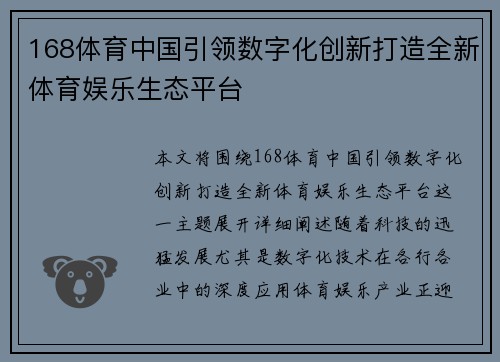 168体育中国引领数字化创新打造全新体育娱乐生态平台

本文将围绕168体育中国引领数字化创新打造全新体育娱乐生态平台这一主题展开详细阐述随着科技的迅猛发展尤其是数字化技术在各行各业中的深度应用体育娱乐产业正迎